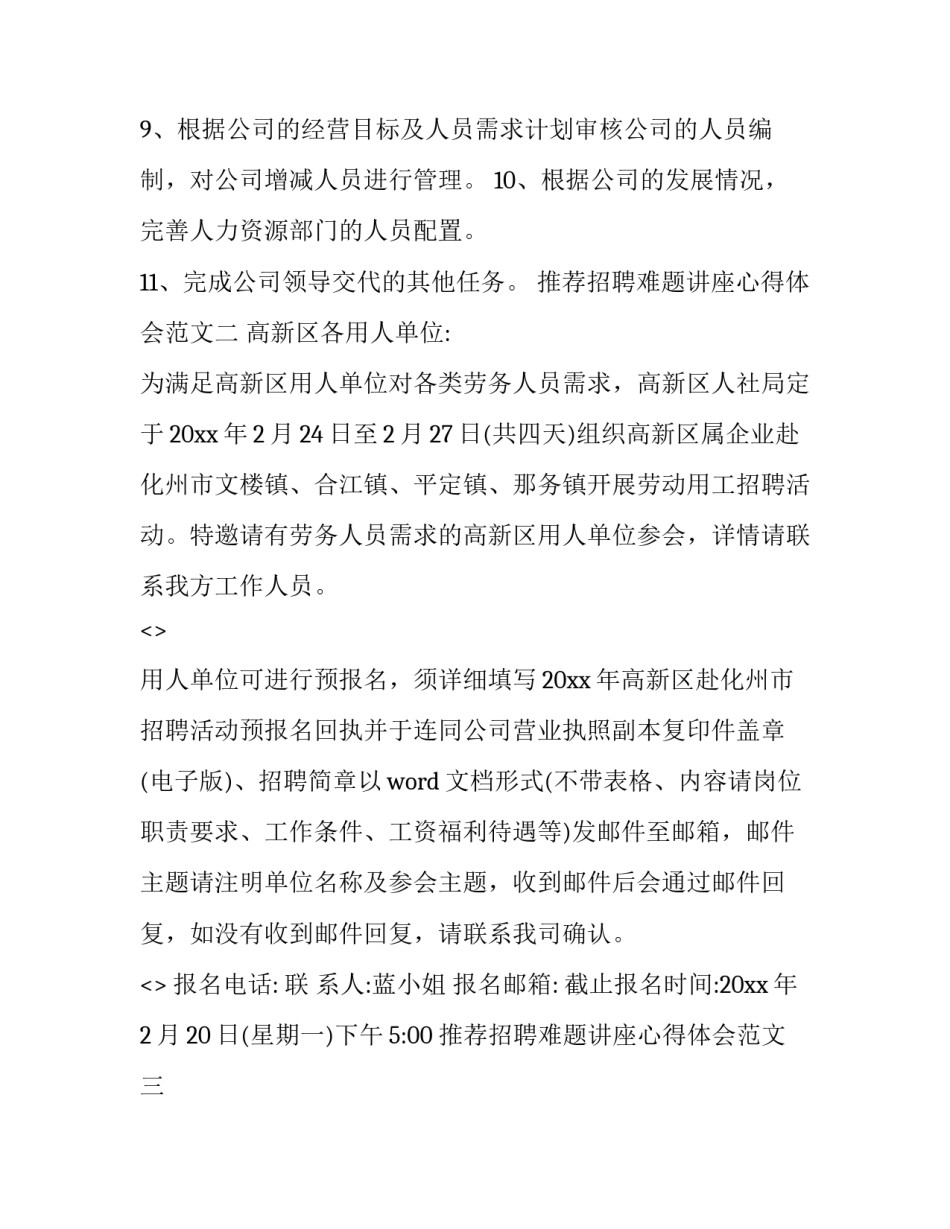 9、根据公司的经营目标及人员需求计划审核公司的人员编制，对公司增减人员进行管理。 10、根据公司的发展情况，完善人力资源部门的人员配置。

11、完成公司领导交代的其他任务。 推荐招聘难题讲座心得体会范文二 高新区各用人单位:

为满足高新区用人单位对各类劳务人员需求，高新区人社局定于 20xx 年 2 月 24 日至 2 月 27 日(共四天)组织高新区属企业赴化州市文楼镇、合江镇、平定镇、那务镇开展劳动用工招聘活动。特邀请有劳务人员需求的高新区用人单位参会，详情请联系我方工作人员。

<>

用人单位可进行预报名，须详细填写 20xx 年高新区赴化州市招聘活动预报名回执并于连同公司营业执照副本复印件盖章(电子版)、招聘简章以 word 文档形式(不带表格、内容请岗位职责要求、工作条件、工资福利待遇等)发邮件至邮箱，邮件主题请注明单位名称及参会主题，收到邮件后会通过邮件回复，如没有收到邮件回复，请联系我司确认。

<> 报名电话: 联 系人:蓝小姐 报名邮箱: 截止报名时间:20xx 年 2 月 20 日(星期一)下午 5:00 推荐招聘难题讲座心得体会范文三